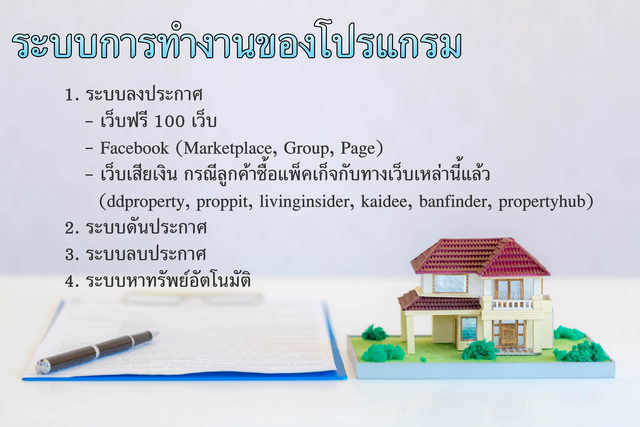 ระบบการทำงานของโปรแกรม

1. ระบบลงประกาศ
- เว็บฟรี 100 เว็บ
- Facebook (Marketplace, Group, Page)
- เว็บเสียเงิน กรณีลูกค้าซื้อแพ็คเก็จกับทางเว็บเหล่านี้แล้ว (ddproperty, proppit, livinginsider, kaidee, banfinder, propertyhub)
2. ระบบดันประกาศ
3. ระบบลบประกาศ
4. ระบบหาทรัพย์อัตโนมัติ